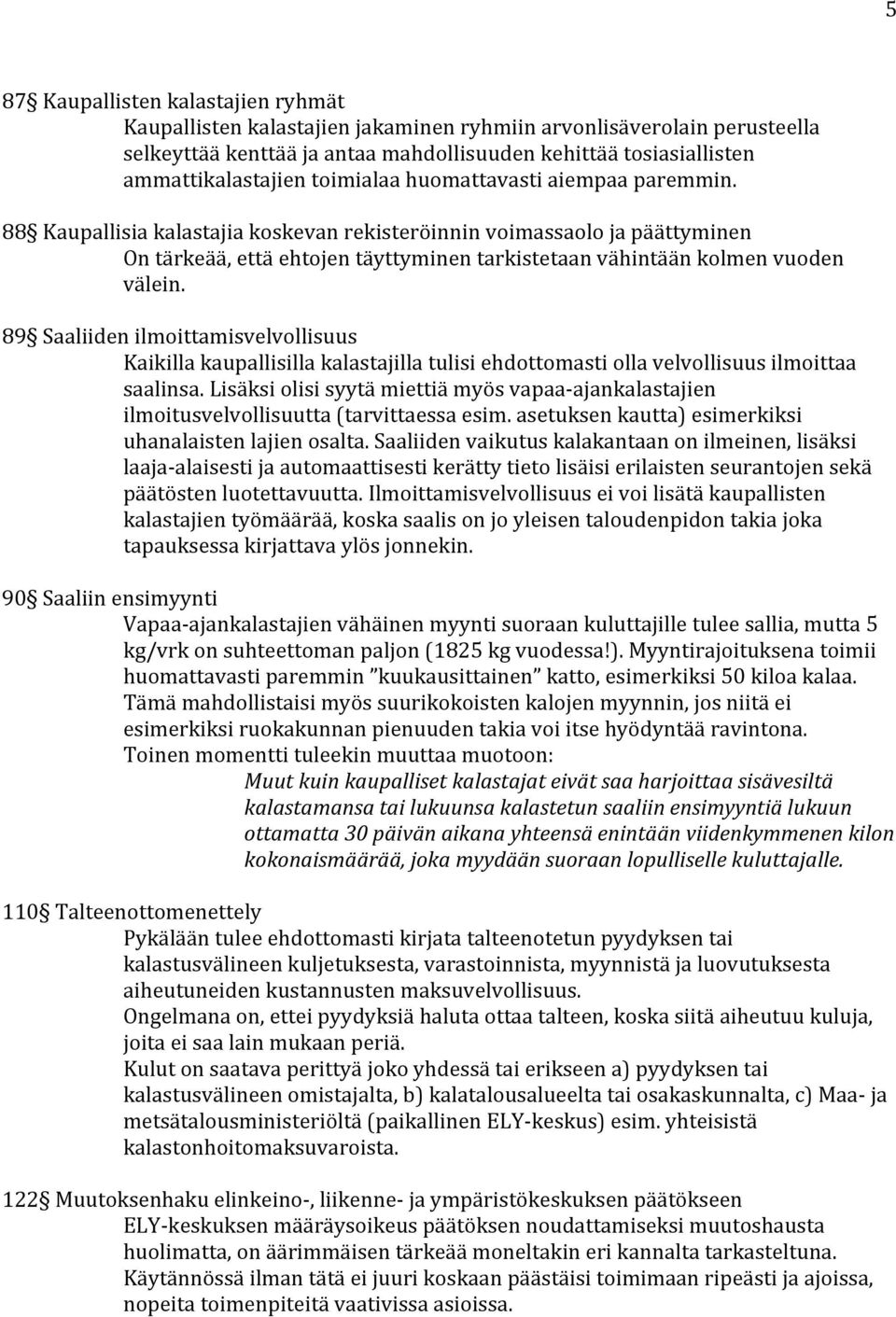 5

87§ Kaupallisten kalastajien ryhmät
Kaupallisten kalastajien jakaminen ryhmiin arvonlisäverolain perusteella selkeyttää kenttää ja antaa mahdollisuuden kehittää tosiasiallisten ammattikalastajien toimialaa huomattavasti aiempaa paremmin.

88§ Kaupallisia kalastajia koskevan rekisteröinnin voimassaolo ja päättyminen
On tärkeää, että ehtojen täyttyminen tarkistetaan vähintään kolmen vuoden välein.

89§ Saaliiden ilmoittamisvelvollisuus
Kaikilla kaupallisilla kalastajilla tulisi ehdottomasti olla velvollisuus ilmoittaa saalinsa. Lisäksi olisi syytä miettiä myös vapaa-ajankalastajien ilmoitusvelvollisuutta (tarvittaessa esim. asetuksen kautta) esimerkiksi uhanalaisten lajien osalta. Saaliiden vaikutus kalakantaan on ilmeinen, lisäksi laaja-alaisesti ja automaattisesti kerätty tieto lisäisi erilaisten seurantojen sekä päätösten luotettavuutta. Ilmoittamisvelvollisuus ei voi lisätä kaupallisten kalastajien työmäärää, koska saalis on jo yleisen taloudenpidon takia joka tapauksessa kirjattava ylös jonnekin.

90§ Saaliin ensimyynti
Vapaa-ajankalastajien vähäinen myynti suoraan kuluttajille tulee sallia, mutta 5 kg/vrk on suhteettoman paljon (1825 kg vuodessa!). Myyntirajoituksena toimii huomattavasti paremmin ”kuukausittainen” katto, esimerkiksi 50 kiloa kalaa. Tämä mahdollistaisi myös suurikokoisten kalojen myynnin, jos niitä ei esimerkiksi ruokakunnan pienuuden takia voi itse hyödyntää ravintona.
Toinen momentti tuleekin muuttaa muotoon:
Muut kuin kaupalliset kalastajat eivät saa harjoittaa sisävesiltä kalastamansa tai lukuunsa kalastetun saaliin ensimyyntiä lukuun ottamatta 30 päivän aikana yhteensä enintään viidenkymmenen kilon kokonaismäärää, joka myydään suoraan lopulliselle kuluttajalle.

110§ Talteenottomenettely
Pykälään tulee ehdottomasti kirjata talteenotetun pyydyksen tai kalastusvälineen kuljetuksesta, varastoinnista, myynnistä ja luovutuksesta aiheutuneiden kustannusten maksuvelvollisuus.
Ongelmana on, ettei pyydyksiä haluta ottaa talteen, koska siitä aiheutuu kuluja, joita ei saa lain mukaan periä.
Kulut on saatava perittyä joko yhdessä tai erikseen a) pyydyksen tai kalastusvälineen omistajalta, b) kalatalousalueelta tai osakaskunnalta, c) Maa- ja metsätalousministeriöltä (paikallinen ELY-keskus) esim. yhteisistä kalastonhoitomaksuvaroista.

122§ Muutoksenhaku elinkeino-, liikenne- ja ympäristökeskuksen päätökseen
ELY-keskuksen määräysoikeus päätöksen noudattamiseksi muutoshausta huolimatta, on äärimmäisen tärkeää moneltakin eri kannalta tarkasteltuna. Käytännössä ilman tätä ei juuri koskaan päästäisi toimimaan ripeästi ja ajoissa, nopeita toimenpiteitä vaativissa asioissa.